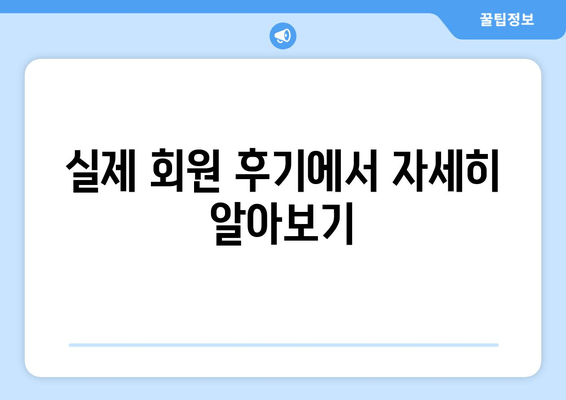 꿀팁정보

실제 회원 후기에서 자세히 알아보기